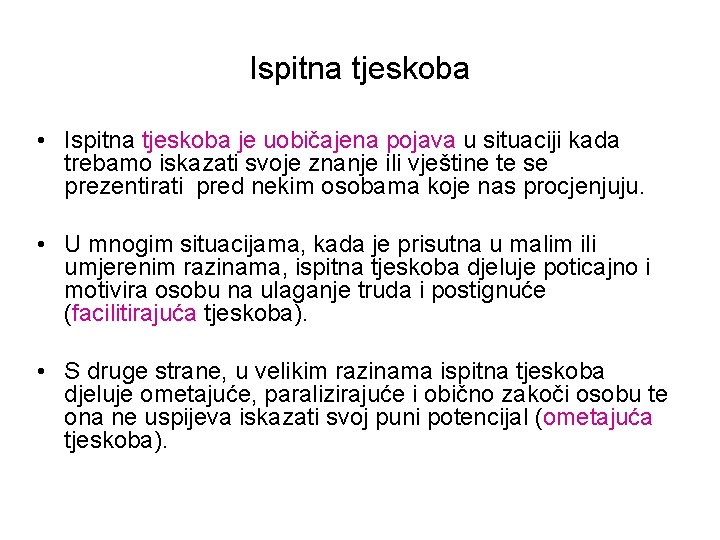 Ispitna tjeskoba

• Ispitna tjeskoba je uobičajena pojava u situaciji kada trebamo iskazati svoje znanje ili vještine te se prezentirati pred nekim osobama koje nas procjenjuju.

• U mnogim situacijama, kada je prisutna u malim ili umjerenim razinama, ispitna tjeskoba djeluje poticajno i motivira osobu na ulaganje truda i postignuće (facilitirajuća tjeskoba).

• S druge strane, u velikim razinama ispitna tjeskoba djeluje ometajuće, paralizirajuće i obično zakoči osobu te ona ne uspijeva iskazati svoj puni potencijal (ometajuća tjeskoba).